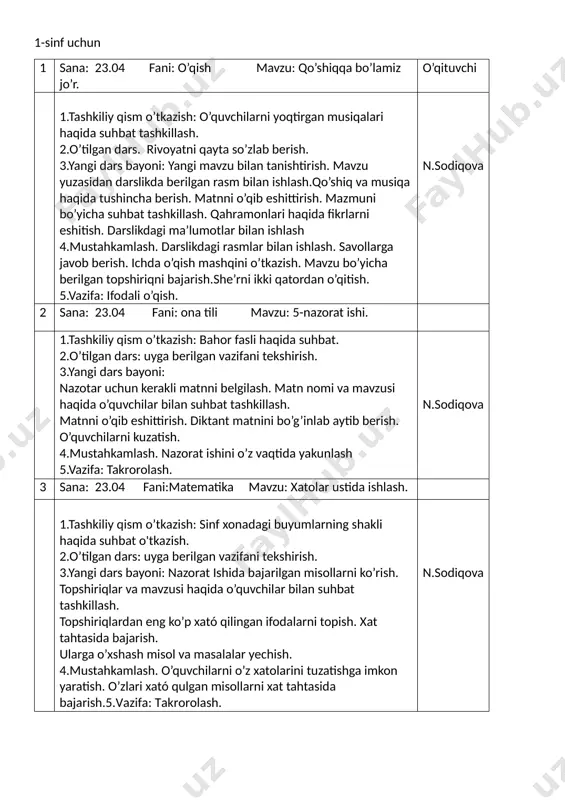 1-sinf uchun

| 1 | Sana: 23.04 Fani: O'qish Mavzu: Qo'shiqqa bo'lamiz jo'r. | O'qituvchi |
|---|---|---|
| | 1.Tashkiliy qism o'tkazish: O'quvchilarni yoqtirgan musiqalari haqida suhbat tashkillash. 2.O'tilgan dars. Rivoyatni qayta so'zlab berish. 3.Yangi dars bayoni: Yangi mavzu bilan tanishtirish. Mavzu yuzasidan darslikda berilgan rasm bilan ishlash.Qo'shiq va musiqa haqida tushincha berish. Matnni o'qib eshittirish. Mazmuni bo'yicha suhbat tashkillash. Qahramonlari haqida fikrlarni eshitish. Darslikdagi ma'lumotlar bilan ishlash 4.Mustahkamlash. Darslikdagi rasmlar bilan ishlash. Savollarga javob berish. Ichda o'qish mashqini o'tkazish. Mavzu bo'yicha berilgan topshiriqni bajarish.She'rni ikki qatordan o'qitish. 5.Vazifa: Ifodali o'qish. | N.Sodiqova |
| 2 | Sana: 23.04 Fani: ona tili Mavzu: 5-nazorat ishi. | |
| | 1.Tashkiliy qism o'tkazish: Bahor fasli haqida suhbat. 2.O'tilgan dars: uyga berilgan vazifani tekshirish. 3.Yangi dars bayoni: Nazotar uchun kerakli matnni belgilash. Matn nomi va mavzusi haqida o'quvchilar bilan suhbat tashkillash. Matnni o'qib eshittirish. Diktant matnini bo'g'inlab aytib berish. O'quvchilarni kuzatish. 4.Mustahkamlash. Nazorat ishini o'z vaqtida yakunlash 5.Vazifa: Takrorolash. | N.Sodiqova |
| 3 | Sana: 23.04 Fani:Matematika Mavzu: Xatolar ustida ishlash. | |
| | 1.Tashkiliy qism o'tkazish: Sinf xonadagi buyumlarning shakli haqida suhbat o'tkazish. 2.O'tilgan dars: uyga berilgan vazifani tekshirish. 3.Yangi dars bayoni: Nazorat Ishida bajarilgan misollarni ko'rish. Topshiriqlar va mavzusi haqida o'quvchilar bilan suhbat tashkillash. Topshiriqlardan eng ko'p xató qilingan ifodalarni topish. Xat tahtasida bajarish. Ularga o'xshash misol va masalalar yechish. 4.Mustahkamlash. O'quvchilarni o'z xatolarini tuzatishga imkon yaratish. O'zlari xató qulgan misollarni xat tahtasida bajarish.5.Vazifa: Takrorolash. | N.Sodiqova |

FaylHub.uz